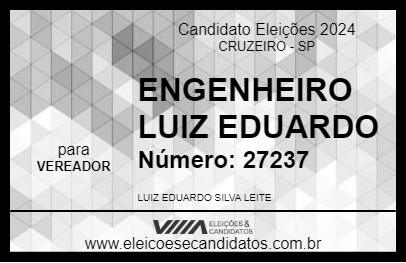 Candidato Eleições 2024
CRUZEIRO - SP

ENGENHEIRO LUIZ EDUARDO

para
VEREADOR

Número: 27237

LUIZ EDUARDO SILVA LEITE

VIIIA ELEIÇÕES & CANDIDATOS

www.eleicoesecandidatos.com.br